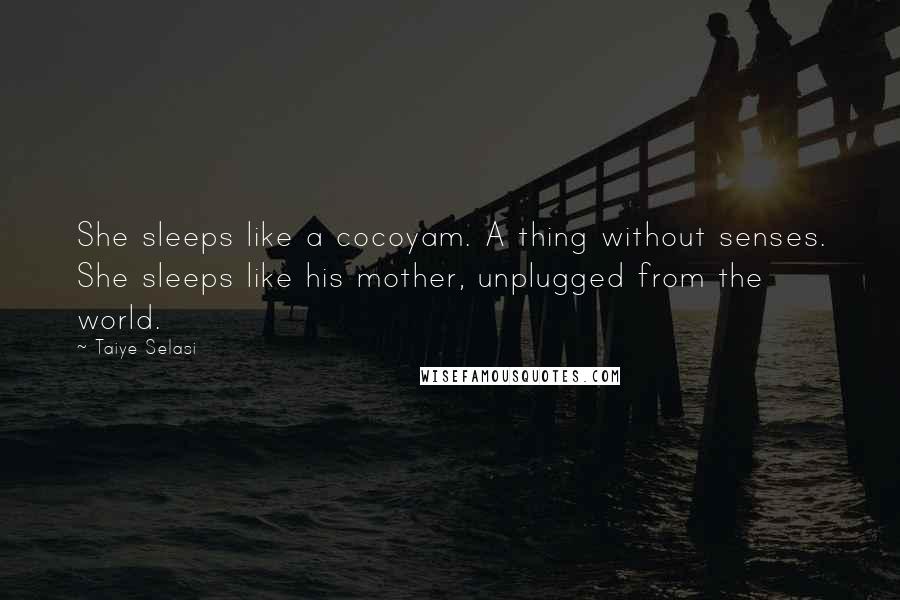 She sleeps like a cocoyam. A thing without senses. She sleeps like his mother, unplugged from the world.

~ Taiye Selasi

WISEFAMOUSQUOTES.COM